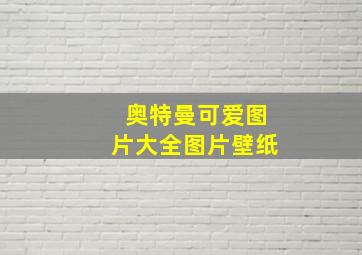 奥特曼可爱图片大全图片壁纸